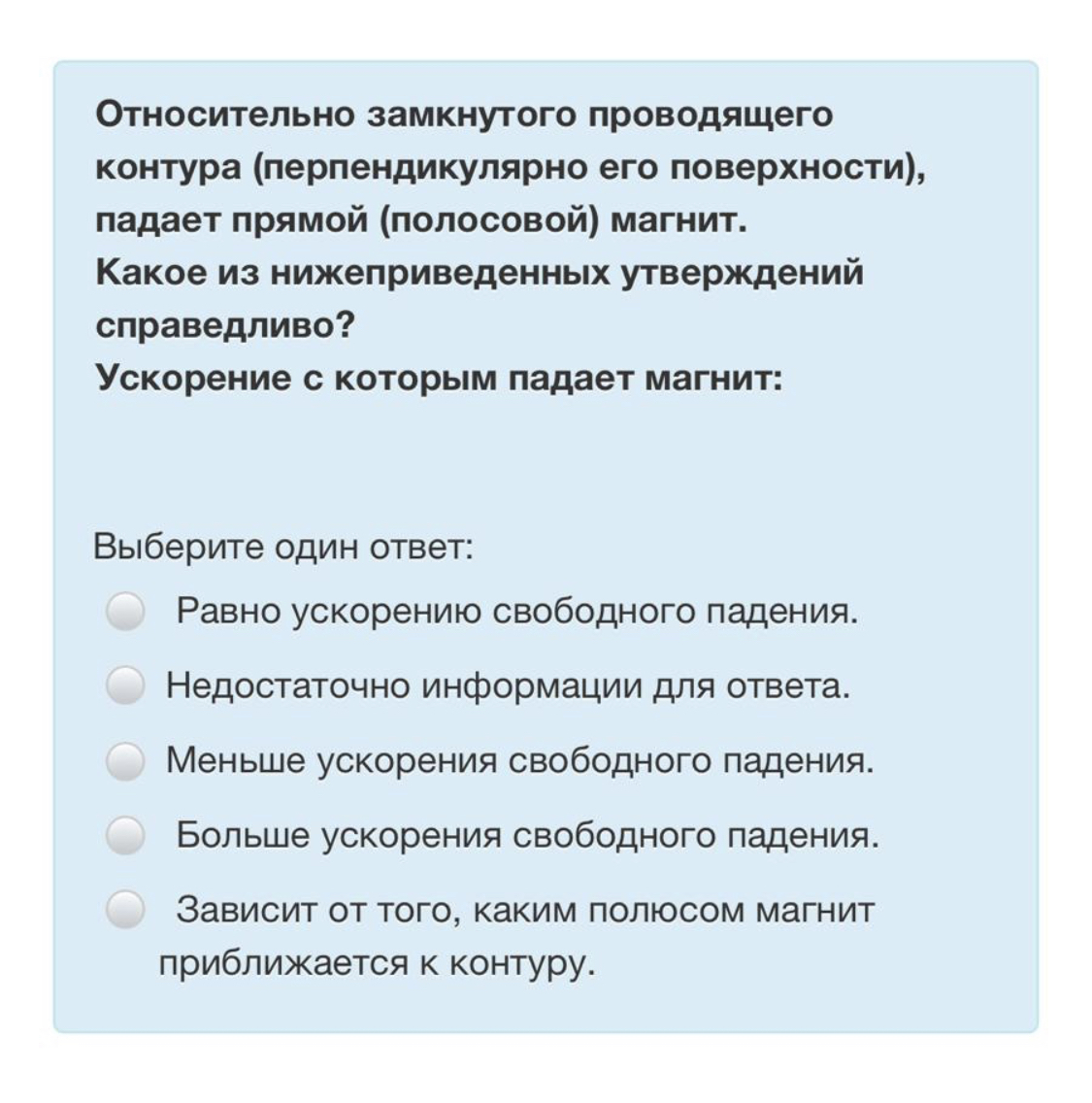 Относительно замкнутого проводящего контура (перпендикулярно его поверхности), падает прямой (полосовой) магнит.
Какое из нижеприведенных утверждений справедливо?
Ускорение с которым падает магнит:

Выберите один ответ:
Равно ускорению свободного падения.
Недостаточно информации для ответа.
Меньше ускорения свободного падения.
Больше ускорения свободного падения.
Зависит от того, каким полюсом магнит приближается к контуру.